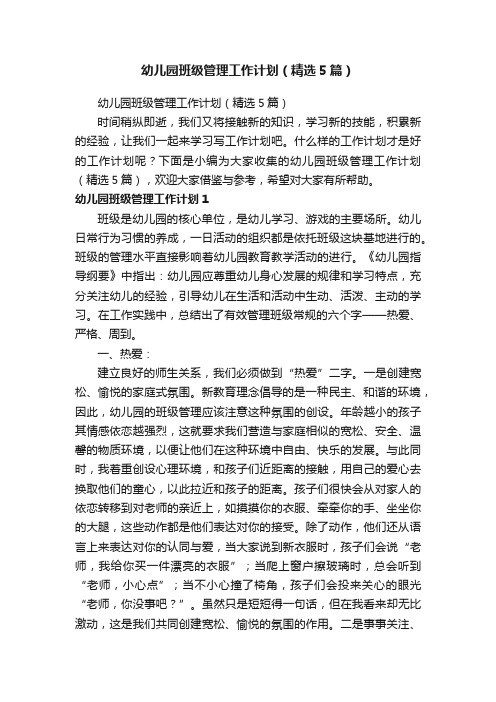 幼儿园班级管理工作计划（精选5篇）

幼儿园班级管理工作计划（精选5篇）

时间稍纵即逝，我们又将接触新的知识，学习新的技能，积累新的经验，让我们一起来学习写工作计划吧。什么样的工作计划才是好的工作计划呢？下面是小编为大家收集的幼儿园班级管理工作计划（精选5篇），欢迎大家借鉴与参考，希望对大家有所帮助。

幼儿园班级管理工作计划1

班级是幼儿园的核心单位，是幼儿学习、游戏的主要场所。幼儿日常行为习惯的养成，一日活动的组织都是依托班级这块基地进行的。班级的管理水平直接影响着幼儿园教育教学活动的进行。《幼儿园指导纲要》中指出：幼儿园应尊重幼儿身心发展的规律和学习特点，充分关注幼儿的经验，引导幼儿在生活和活动中生动、活泼、主动的学习。在工作实践中，总结出了有效管理班级常规的六个字——热爱、严格、周到。

一、热爱：

建立良好的师生关系，我们必须做到“热爱”二字。一是创建宽松、愉悦的家庭式氛围。新教育理念倡导的是一种民主、和谐的环境，因此，幼儿园的班级管理应该注意这种氛围的创设。年龄越小的孩子其情感依恋越强烈，这就要求我们营造与家庭相似的宽松、安全、温馨的物质环境，以便让他们在这种环境中自由、快乐的发展。与此同时，我着重创设心理环境，和孩子们近距离的接触，用自己的爱心去换取他们的童心，以此拉近和孩子的距离。孩子们很快会从对家人的依恋转移到对老师的亲近上，如摸摸你的衣服、牵牵你的手、坐坐你的大腿，这些动作都是他们表达对你的接受。除了动作，他们还从语言上来表达对你的认同与爱，当大家说到新衣服时，孩子们会说“老师，我给你买一件漂亮的衣服”；当爬上窗户擦玻璃时，总会听到“老师，小心点”；当不小心撞了椅角，孩子们会投来关心的眼光“老师，你没事吧？”。虽然只是短短得一句话，但在我看来却无比激动，这是我们共同创建宽松、愉悦的氛围的作用。二是事事关注、